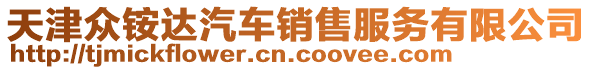 天津众铵达汽车销售服务有限公司
http://tjmickflower.cn.coovee.com